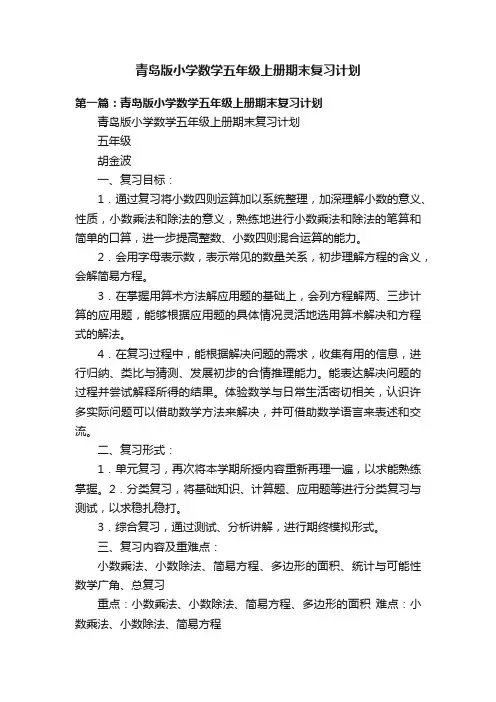 青岛版小学数学五年级上册期末复习计划

第一篇：青岛版小学数学五年级上册期末复习计划

青岛版小学数学五年级上册期末复习计划

五年级

胡金波

一、复习目标：

1．通过复习将小数四则运算加以系统整理，加深理解小数的意义、性质，小数乘法和除法的意义，熟练地进行小数乘法和除法的笔算和简单的口算，进一步提高整数、小数四则混合运算的能力。

2．会用字母表示数，表示常见的数量关系，初步理解方程的含义，会解简易方程。

3．在掌握用算术方法解应用题的基础上，会列方程解两、三步计算的应用题，能够根据应用题的具体情况灵活地选用算术解决和方程式的解法。

4．在复习过程中，能根据解决问题的需求，收集有用的信息，进行归纳、类比与猜测、发展初步的合情推理能力。能表达解决问题的过程并尝试解释所得的结果。体验数学与日常生活密切相关，认识许多实际问题可以借助数学方法来解决，并可借助数学语言来表述和交流。

二、复习形式：

1．单元复习，再次将本学期所授内容重新再理一遍，以求能熟练掌握。2．分类复习，将基础知识、计算题、应用题等进行分类复习与测试，以求稳扎稳打。

3．综合复习，通过测试、分析讲解，进行期终模拟形式。

三、复习内容及重难点：

小数乘法、小数除法、简易方程、多边形的面积、统计与可能性 数学广角、总复习

重点：小数乘法、小数除法、简易方程、多边形的面积 难点：小数乘法、小数除法、简易方程